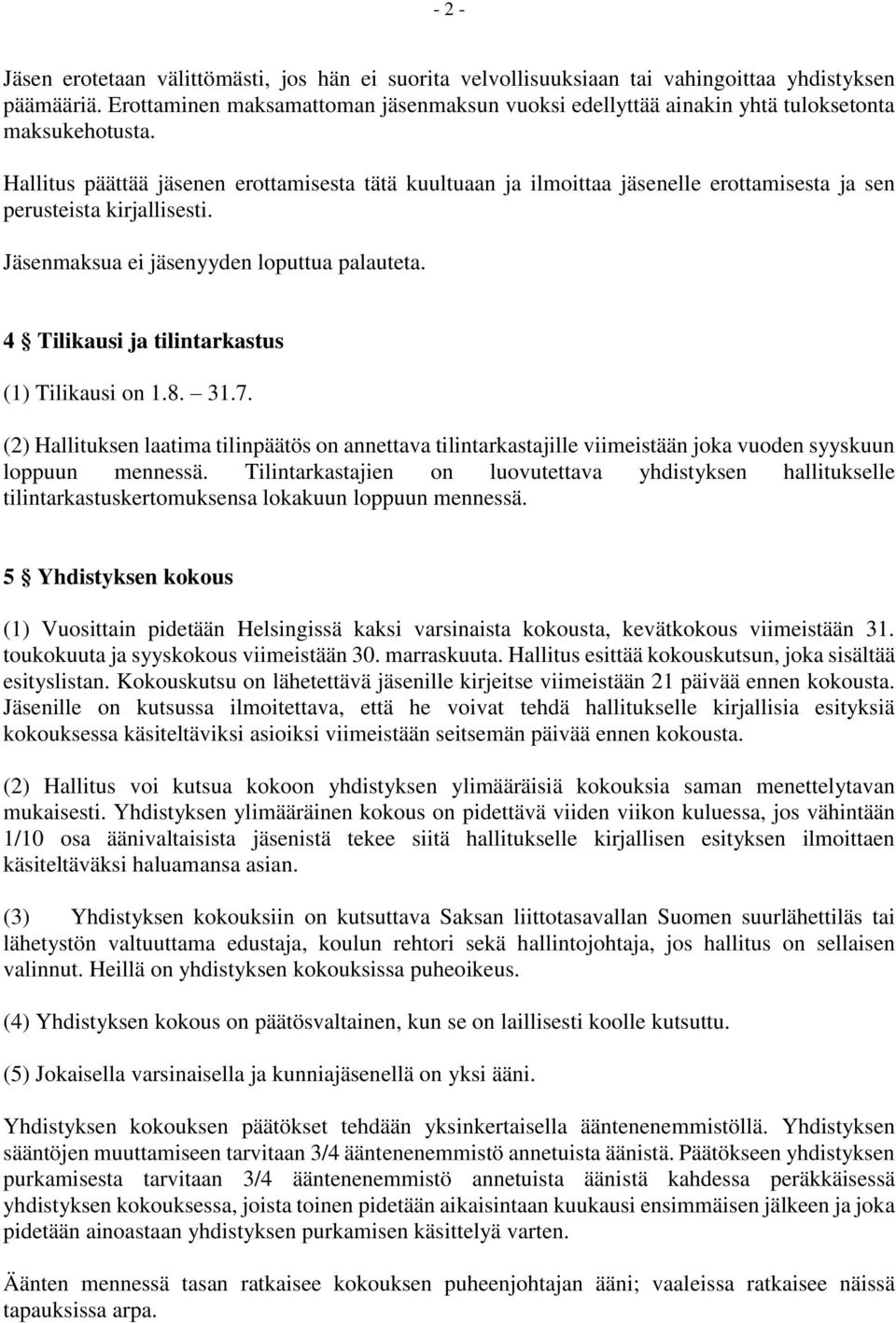 - 2 -

Jäsen erotetaan välittömästi, jos hän ei suorita velvollisuuksiaan tai vahingoittaa yhdistyksen päämääriä. Erottaminen maksamattoman jäsenmaksun vuoksi edellyttää ainakin yhtä tuloksetonta maksukehotusta.

Hallitus päättää jäsenen erottamisesta tätä kuultuaan ja ilmoittaa jäsenelle erottamisesta ja sen perusteista kirjallisesti.

Jäsenmaksua ei jäsenyyden loputtua palauteta.

4 § Tilikausi ja tilintarkastus

(1) Tilikausi on 1.8. – 31.7.

(2) Hallituksen laatima tilinpäätös on annettava tilintarkastajille viimeistään joka vuoden syyskuun loppuun mennessä. Tilintarkastajien on luovutettava yhdistyksen hallitukselle tilintarkastuskertomuksensa lokakuun loppuun mennessä.

5 § Yhdistyksen kokous

(1) Vuosittain pidetään Helsingissä kaksi varsinaista kokousta, kevätkokous viimeistään 31. toukokuuta ja syyskokous viimeistään 30. marraskuuta. Hallitus esittää kokouskutsun, joka sisältää esityslistan. Kokouskutsu on lähetettävä jäsenille kirjeitse viimeistään 21 päivää ennen kokousta. Jäsenille on kutsussa ilmoitettava, että he voivat tehdä hallitukselle kirjallisia esityksiä kokouksessa käsiteltäviksi asioiksi viimeistään seitsemän päivää ennen kokousta.

(2) Hallitus voi kutsua kokoon yhdistyksen ylimääräisiä kokouksia saman menettelytavan mukaisesti. Yhdistyksen ylimääräinen kokous on pidettävä viiden viikon kuluessa, jos vähintään 1/10 osa äänivaltaisista jäsenistä tekee siitä hallitukselle kirjallisen esityksen ilmoittaen käsiteltäväksi haluamansa asian.

(3) Yhdistyksen kokouksiin on kutsuttava Saksan liittotasavallan Suomen suurlähettiläs tai lähetystön valtuuttama edustaja, koulun rehtori sekä hallintojohtaja, jos hallitus on sellaisen valinnut. Heillä on yhdistyksen kokouksissa puheoikeus.

(4) Yhdistyksen kokous on päätösvaltainen, kun se on laillisesti koolle kutsuttu.

(5) Jokaisella varsinaisella ja kunniajäsenellä on yksi ääni.

Yhdistyksen kokouksen päätökset tehdään yksinkertaisella ääntenenemmistöllä. Yhdistyksen sääntöjen muuttamiseen tarvitaan 3/4 ääntenenemmistö annetuista äänistä. Päätökseen yhdistyksen purkamisesta tarvitaan 3/4 ääntenenemmistö annetuista äänistä kahdessa peräkkäisessä yhdistyksen kokouksessa, joista toinen pidetään aikaisintaan kuukausi ensimmäisen jälkeen ja joka pidetään ainoastaan yhdistyksen purkamisen käsittelyä varten.

Äänten mennessä tasan ratkaisee kokouksen puheenjohtajan ääni; vaaleissa ratkaisee näissä tapauksissa arpa.